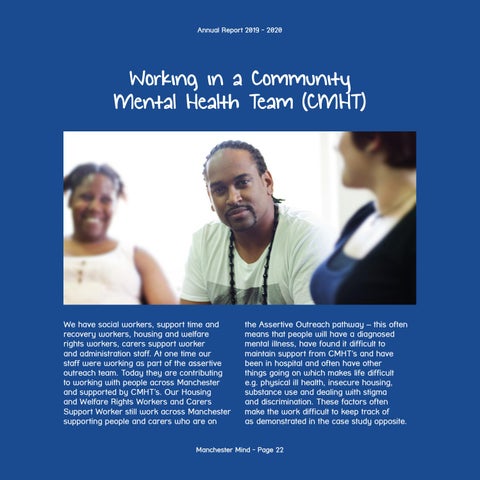 Annual Report 2019 - 2020

Working in a Community Mental Health Team (CMHT)

We have social workers, support time and recovery workers, housing and welfare rights workers, carers support worker and administration staff. At one time our staff were working as part of the assertive outreach team. Today they are contributing to working with people across Manchester and supported by CMHT's. Our Housing and Welfare Rights Workers and Carers Support Worker still work across Manchester supporting people and carers who are on the Assertive Outreach pathway – this often means that people will have a diagnosed mental illness, have found it difficult to maintain support from CMHT's and have been in hospital and often have other things going on which makes life difficult e.g. physical ill health, insecure housing, substance use and dealing with stigma and discrimination. These factors often make the work difficult to keep track of as demonstrated in the case study opposite.

Manchester Mind - Page 22